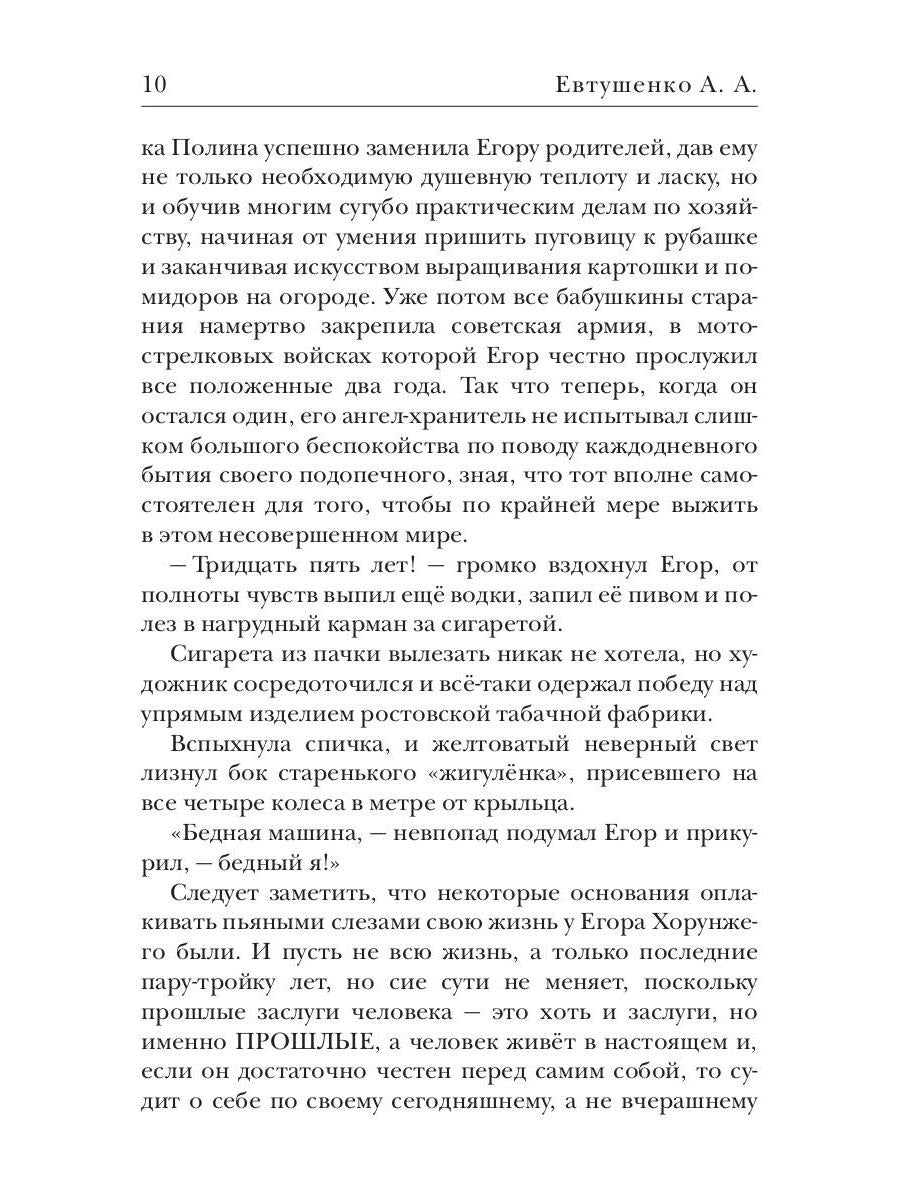 10 Евтушенко А. А.

ка Полина успешно заменила Егору родителей, дав ему не только необходимую душевную теплоту и ласку, но и обучив многим сугубо практическим делам по хозяйству, начиная от умения пришить пуговицу к рубашке и заканчивая искусством выращивания картошки и помидоров на огороде. Уже потом все бабушкины старания намертво закрепила советская армия, в мотострелковых войсках которой Егор честно прослужил все положенные два года. Так что теперь, когда он остался один, его ангел-хранитель не испытывал слишком большого беспокойства по поводу каждодневного бытия своего подопечного, зная, что тот вполне самостоятелен для того, чтобы по крайней мере выжить в этом несовершенном мире.

— Тридцать пять лет! — громко вздохнул Егор, от полноты чувств выпил ещё водки, запил её пивом и полез в нагрудный карман за сигаретой.

Сигарета из пачки вылезать никак не хотела, но художник сосредоточился и всё-таки одержал победу над упрямым изделием ростовской табачной фабрики.

Вспыхнула спичка, и желтоватый неверный свет лизнул бок старенького «жигулёнка», присевшего на все четыре колеса в метре от крыльца.

«Бедная машина, — невпопад подумал Егор и прикурил, — бедный я!»

Следует заметить, что некоторые основания оплакивать пьяными слезами свою жизнь у Егора Хорунжего были. И пусть не всю жизнь, а только последние пару-тройку лет, но сие сути не меняет, поскольку прошлые заслуги человека — это хоть и заслуги, но именно ПРОШЛЫЕ, а человек живёт в настоящем и, если он достаточно честен перед самим собой, то судит о себе по своему сегодняшнему, а не вчерашнему